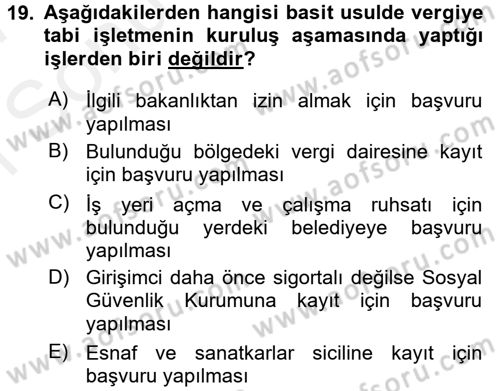 19. Aşağıdakilerden hangisi basit usulde vergiye tabi işletmenin kuruluş aşamasında yaptığı işlerden biri değildir?

A) İlgili bakanlıktan izin almak için başvuru yapılması

B) Bulunduğu bölgedeki vergi dairesine kayıt için başvuru yapılması

C) İş yeri açma ve çalışma ruhsatı için bulunduğu yerdeki belediyeye başvuru yapılması

D) Girişimci daha önce sigortalı değilse Sosyal Güvenlik Kurumuna kayıt için başvuru yapılması

E) Esnaf ve sanatkarlar siciline kayıt için başvuru yapılması

www.aofsoru.com